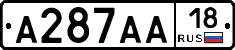 А287АА 18 RUS